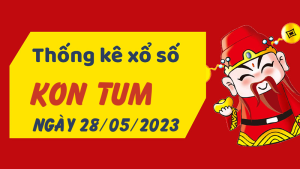 Thống kê xổ số

KON TUM

NGÀY 28/05/2023